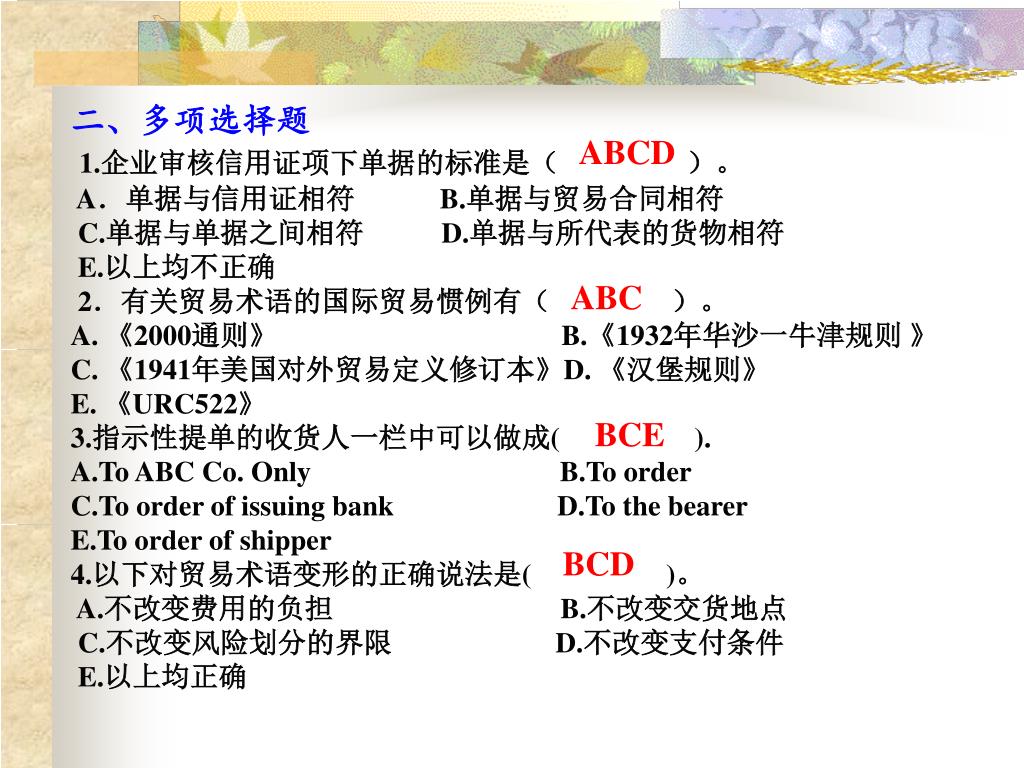 二、多项选择题

1.企业审核信用证项下单据的标准是（ ABCD ）。
A．单据与信用证相符 B.单据与贸易合同相符
C.单据与单据之间相符 D.单据与所代表的货物相符
E.以上均不正确

2．有关贸易术语的国际贸易惯例有（ ABC ）。
A. 《2000通则》 B.《1932年华沙一牛津规则 》
C. 《1941年美国对外贸易定义修订本》D. 《汉堡规则》
E. 《URC522》

3.指示性提单的收货人一栏中可以做成( BCE ).
A.To ABC Co. Only B.To order
C.To order of issuing bank D.To the bearer
E.To order of shipper

4.以下对贸易术语变形的正确说法是( BCD )。
A.不改变费用的负担 B.不改变交货地点
C.不改变风险划分的界限 D.不改变支付条件
E.以上均正确